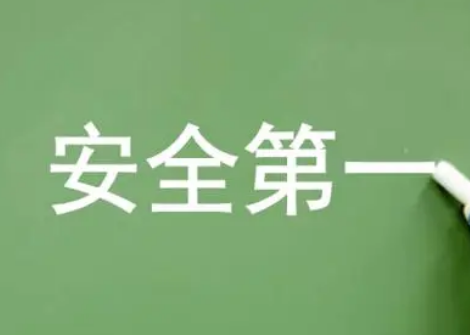 安全第一